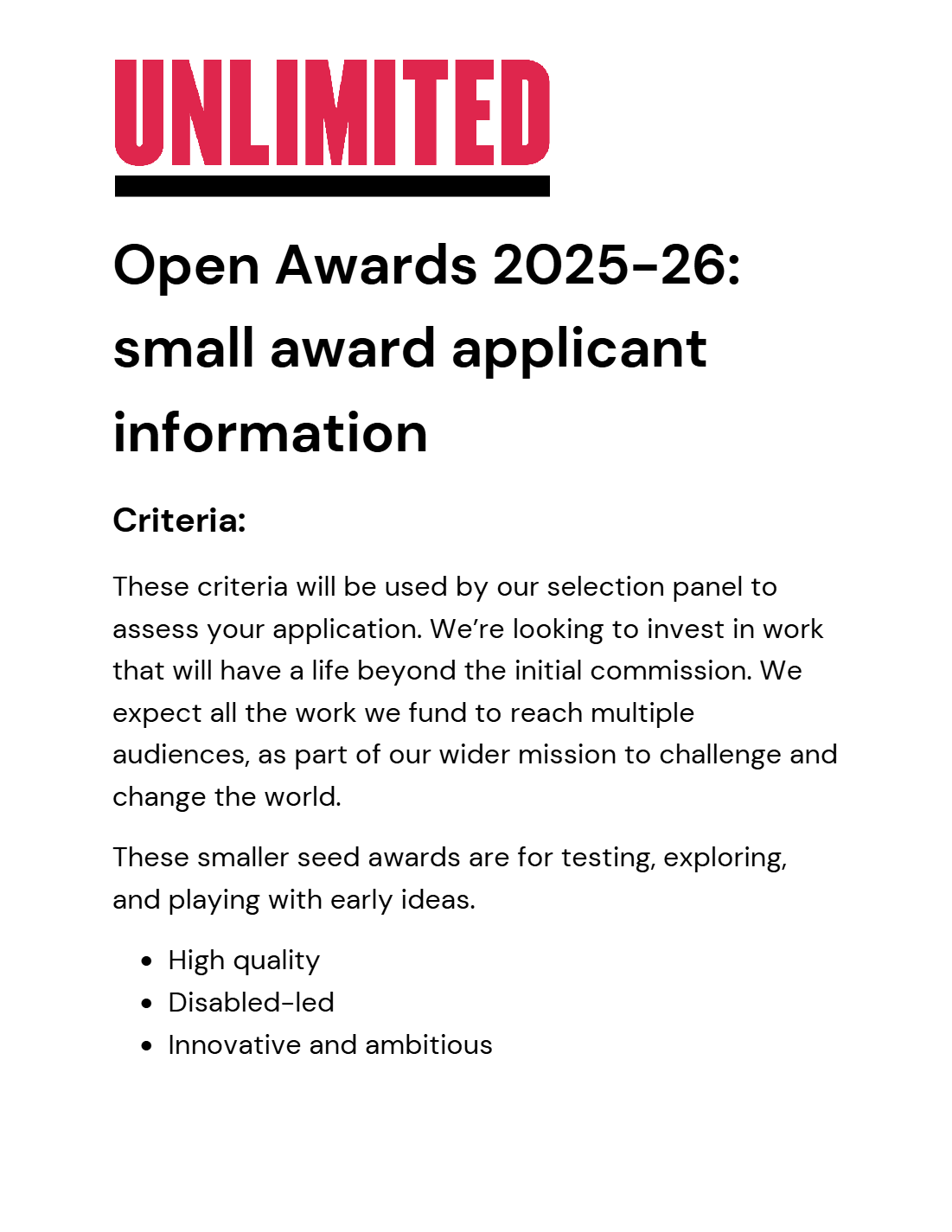 UNLIMITED

Open Awards 2025-26: small award applicant information

Criteria:

These criteria will be used by our selection panel to assess your application. We're looking to invest in work that will have a life beyond the initial commission. We expect all the work we fund to reach multiple audiences, as part of our wider mission to challenge and change the world.

These smaller seed awards are for testing, exploring, and playing with early ideas.

- High quality
- Disabled-led
- Innovative and ambitious